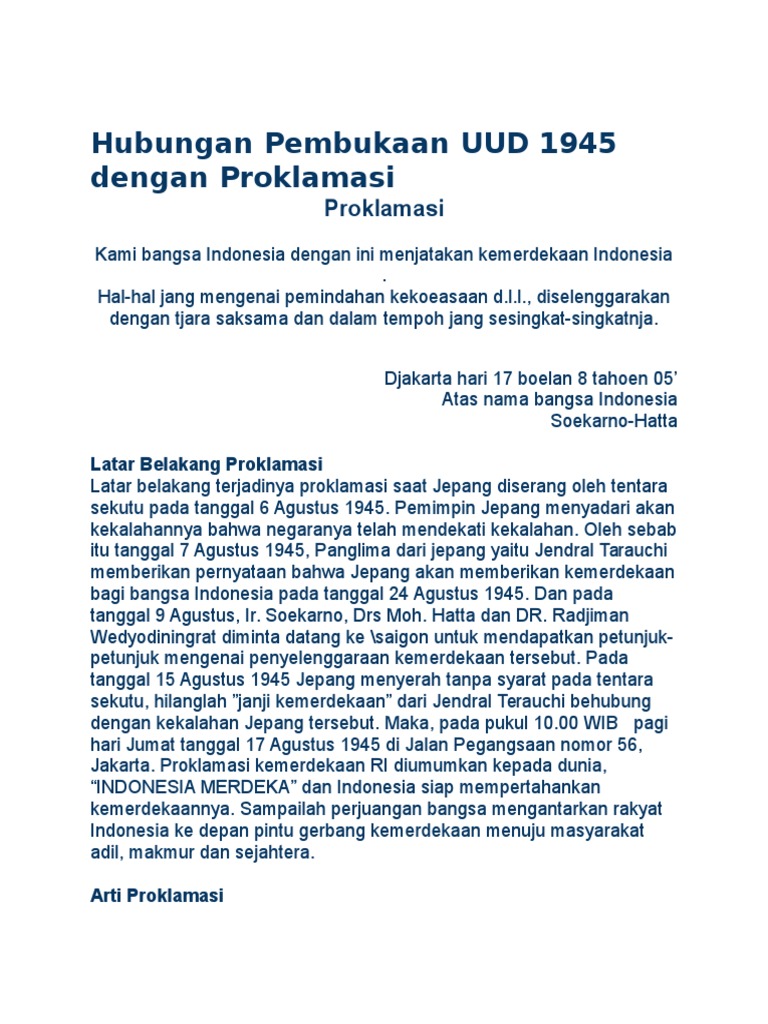 Hubungan Pembukaan UUD 1945 dengan Proklamasi

Proklamasi

Kami bangsa Indonesia dengan ini menjatakan kemerdekaan Indonesia .
Hal-hal jang mengenai pemindahan kekoeasaan d.l.l., diselenggarakan dengan tjara saksama dan dalam tempoh jang sesingkat-singkatnja.

Djakarta hari 17 boelan 8 tahoen 05'
Atas nama bangsa Indonesia
Soekarno-Hatta

Latar Belakang Proklamasi
Latar belakang terjadinya proklamasi saat Jepang diserang oleh tentara sekutu pada tanggal 6 Agustus 1945. Pemimpin Jepang menyadari akan kekalahannya bahwa negaranya telah mendekati kekalahan. Oleh sebab itu tanggal 7 Agustus 1945, Panglima dari jepang yaitu Jendral Tarauchi memberikan pernyataan bahwa Jepang akan memberikan kemerdekaan bagi bangsa Indonesia pada tanggal 24 Agustus 1945. Dan pada tanggal 9 Agustus, Ir. Soekarno, Drs Moh. Hatta dan DR. Radjiman Wedyodiningrat diminta datang ke \saigon untuk mendapatkan petunjuk-petunjuk mengenai penyelenggaraan kemerdekaan tersebut. Pada tanggal 15 Agustus 1945 Jepang menyerah tanpa syarat pada tentara sekutu, hilanglah "janji kemerdekaan" dari Jendral Terauchi behubung dengan kekalahan Jepang tersebut. Maka, pada pukul 10.00 WIB pagi hari Jumat tanggal 17 Agustus 1945 di Jalan Pegangsaan nomor 56, Jakarta. Proklamasi kemerdekaan RI diumumkan kepada dunia, "INDONESIA MERDEKA" dan Indonesia siap mempertahankan kemerdekaannya. Sampailah perjuangan bangsa mengantarkan rakyat Indonesia ke depan pintu gerbang kemerdekaan menuju masyarakat adil, makmur dan sejahtera.

Arti Proklamasi